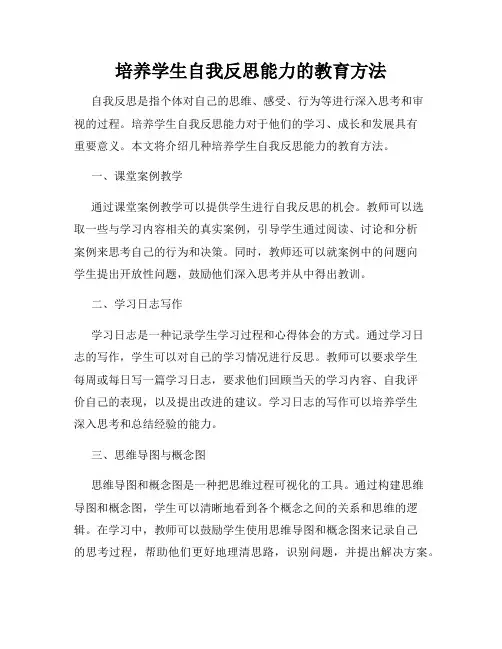 培养学生自我反思能力的教育方法

自我反思是指个体对自己的思维、感受、行为等进行深入思考和审视的过程。培养学生自我反思能力对于他们的学习、成长和发展具有重要意义。本文将介绍几种培养学生自我反思能力的教育方法。

一、课堂案例教学

通过课堂案例教学可以提供学生进行自我反思的机会。教师可以选取一些与学习内容相关的真实案例，引导学生通过阅读、讨论和分析案例来思考自己的行为和决策。同时，教师还可以就案例中的问题向学生提出开放性问题，鼓励他们深入思考并从中得出教训。

二、学习日志写作

学习日志是一种记录学生学习过程和心得体会的方式。通过学习日志的写作，学生可以对自己的学习情况进行反思。教师可以要求学生每周或每日写一篇学习日志，要求他们回顾当天的学习内容、自我评价自己的表现，以及提出改进的建议。学习日志的写作可以培养学生深入思考和总结经验的能力。

三、思维导图与概念图

思维导图和概念图是一种把思维过程可视化的工具。通过构建思维导图和概念图，学生可以清晰地看到各个概念之间的关系和思维的逻辑。在学习中，教师可以鼓励学生使用思维导图和概念图来记录自己的思考过程，帮助他们更好地理清思路，识别问题，并提出解决方案。